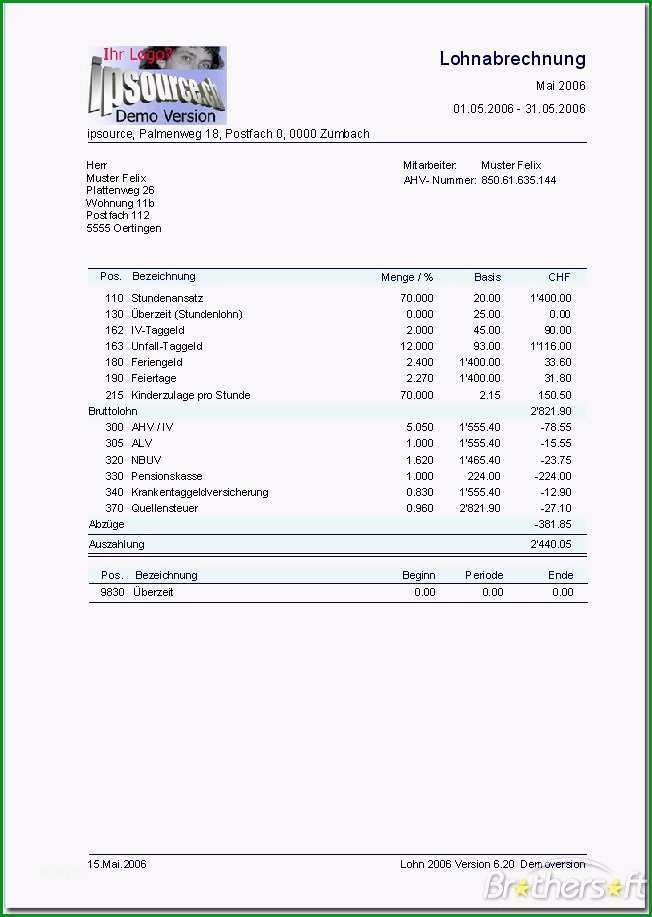 Ihr Logo?
ipsource.ch
Demo Version

Lohnabrechnung

Mai 2006

01.05.2006 - 31.05.2006

ipsource, Palmenweg 18, Postfach 0, 0000 Zumbach

Herr
Muster Felix
Plattenweg 26
Wohnung 11b
Postfach 112
5555 Oertingen

Mitarbeiter: Muster Felix
AHV- Nummer: 850.61.635.144

| Pos. | Bezeichnung | Menge / % | Basis | CHF |
|---|---|---|---|---|
| 110 | Stundenansatz | 70.000 | 20.00 | 1'400.00 |
| 130 | Überzeit (Stundenlohn) | 0.000 | 25.00 | 0.00 |
| 162 | IV-Taggeld | 2.000 | 45.00 | 90.00 |
| 163 | Unfall-Taggeld | 12.000 | 93.00 | 1'116.00 |
| 180 | Feriengeld | 2.400 | 1'400.00 | 33.60 |
| 190 | Feiertage | 2.270 | 1'400.00 | 31.80 |
| 215 | Kinderzulage pro Stunde | 70.000 | 2.15 | 150.50 |
| Bruttolohn | | | | 2'821.90 |
| 300 | AHV / IV | 5.050 | 1'555.40 | -78.55 |
| 305 | ALV | 1.000 | 1'555.40 | -15.55 |
| 320 | NBUV | 1.620 | 1'465.40 | -23.75 |
| 330 | Pensionskasse | 1.000 | 224.00 | -224.00 |
| 340 | Krankentaggeldversicherung | 0.830 | 1'555.40 | -12.90 |
| 370 | Quellensteuer | 0.960 | 2'821.90 | -27.10 |
| Abzüge | | | | -381.85 |
| Auszahlung | | | | 2'440.05 |

| Pos. | Bezeichnung | Beginn | Periode | Ende |
|---|---|---|---|---|
| 9830 | Überzeit | 0.00 | 0.00 | 0.00 |

15.Mai.2006

Lohn 2006 Version 6.20 Demoversion

Brothersoft